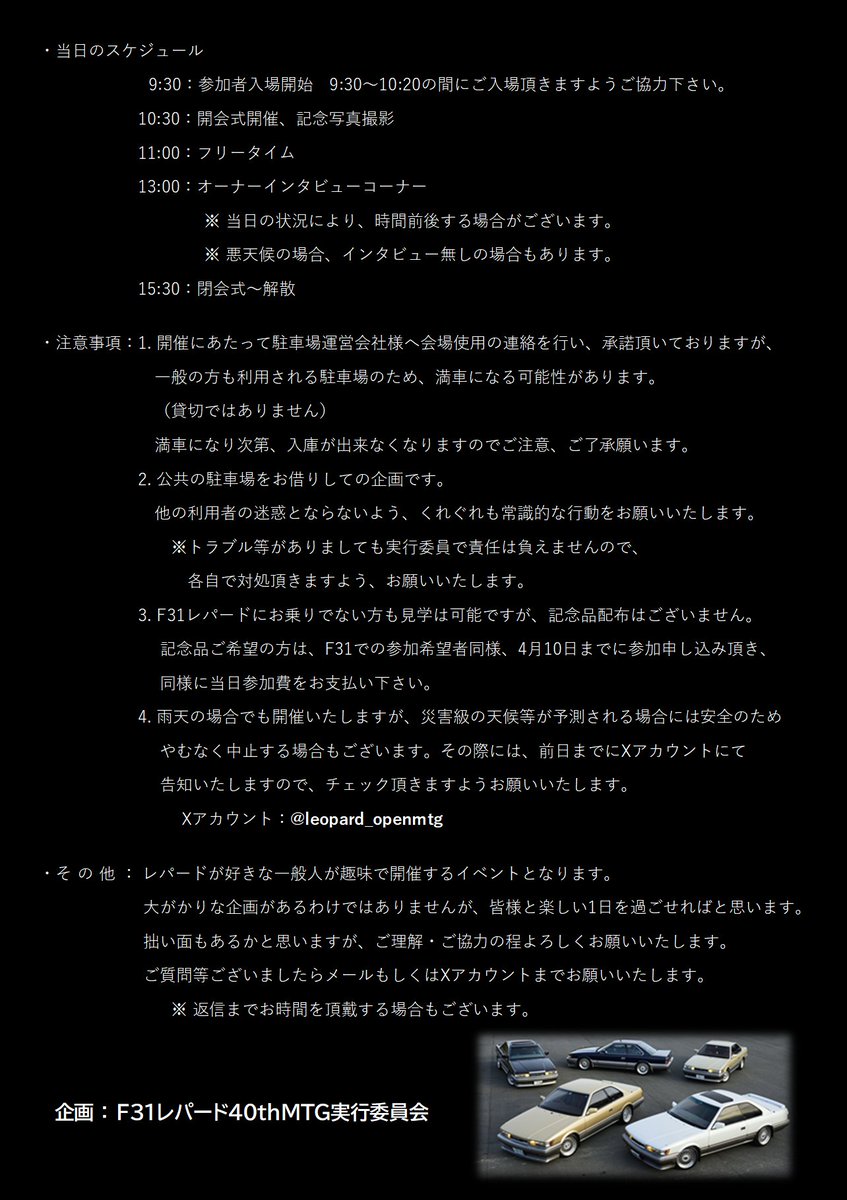 ・当日のスケジュール

9:30：参加者入場開始　9:30～10:20の間にご入場頂きますようご協力下さい。

10:30：開会式開催、記念写真撮影

11:00：フリータイム

13:00：オーナーインタビューコーナー

※ 当日の状況により、時間前後する場合がございます。

※ 悪天候の場合、インタビュー無しの場合もあります。

15:30：閉会式～解散

・注意事項：1. 開催にあたって駐車場運営会社様へ会場使用の連絡を行い、承諾頂いておりますが、一般の方も利用される駐車場のため、満車になる可能性があります。
（貸切ではありません）
満車になり次第、入庫が出来なくなりますのでご注意、ご了承願います。

2. 公共の駐車場をお借りしての企画です。
他の利用者の迷惑とならないよう、くれぐれも常識的な行動をお願いいたします。
※トラブル等がありましても実行委員で責任は負えませんので、各自で対処頂きますよう、お願いいたします。

3. F31レパードにお乗りでない方も見学は可能ですが、記念品配布はございません。
記念品ご希望の方は、F31での参加希望者同様、4月10日までに参加申し込み頂き、同様に当日参加費をお支払い下さい。

4. 雨天の場合でも開催いたしますが、災害級の天候等が予測される場合には安全のためやむなく中止する場合もございます。その際には、前日までにXアカウントにて告知いたしますので、チェック頂きますようお願いいたします。
Xアカウント：@leopard_openmtg

・そ の 他 ： レパードが好きな一般人が趣味で開催するイベントとなります。
大がかりな企画があるわけではありませんが、皆様と楽しい1日を過ごせればと思います。
拙い面もあるかと思いますが、ご理解・ご協力の程よろしくお願いいたします。
ご質問等ございましたらメールもしくはXアカウントまでお願いいたします。
※ 返信までお時間を頂戴する場合もございます。

企画：F31レパード40thMTG実行委員会